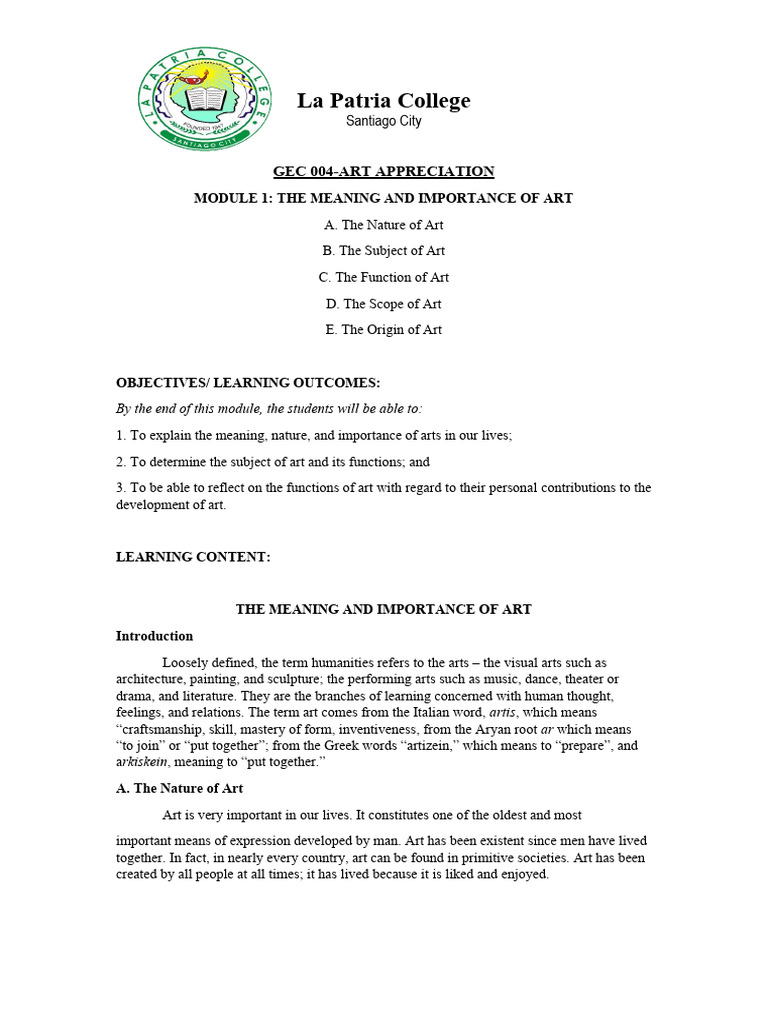 LA PATRIA COLLEGE
FOUNDED 1947
SANTIAGO CITY

La Patria College
Santiago City

GEC 004-ART APPRECIATION

MODULE 1: THE MEANING AND IMPORTANCE OF ART

A. The Nature of Art

B. The Subject of Art

C. The Function of Art

D. The Scope of Art

E. The Origin of Art

OBJECTIVES/ LEARNING OUTCOMES:

By the end of this module, the students will be able to:

1. To explain the meaning, nature, and importance of arts in our lives;

2. To determine the subject of art and its functions; and

3. To be able to reflect on the functions of art with regard to their personal contributions to the development of art.

LEARNING CONTENT:

THE MEANING AND IMPORTANCE OF ART

Introduction

Loosely defined, the term humanities refers to the arts – the visual arts such as architecture, painting, and sculpture; the performing arts such as music, dance, theater or drama, and literature. They are the branches of learning concerned with human thought, feelings, and relations. The term art comes from the Italian word, artis, which means "craftsmanship, skill, mastery of form, inventiveness, from the Aryan root ar which means "to join" or "put together"; from the Greek words "artizein," which means to "prepare", and arkiskein, meaning to "put together."

A. The Nature of Art

Art is very important in our lives. It constitutes one of the oldest and most

important means of expression developed by man. Art has been existent since men have lived together. In fact, in nearly every country, art can be found in primitive societies. Art has been created by all people at all times; it has lived because it is liked and enjoyed.